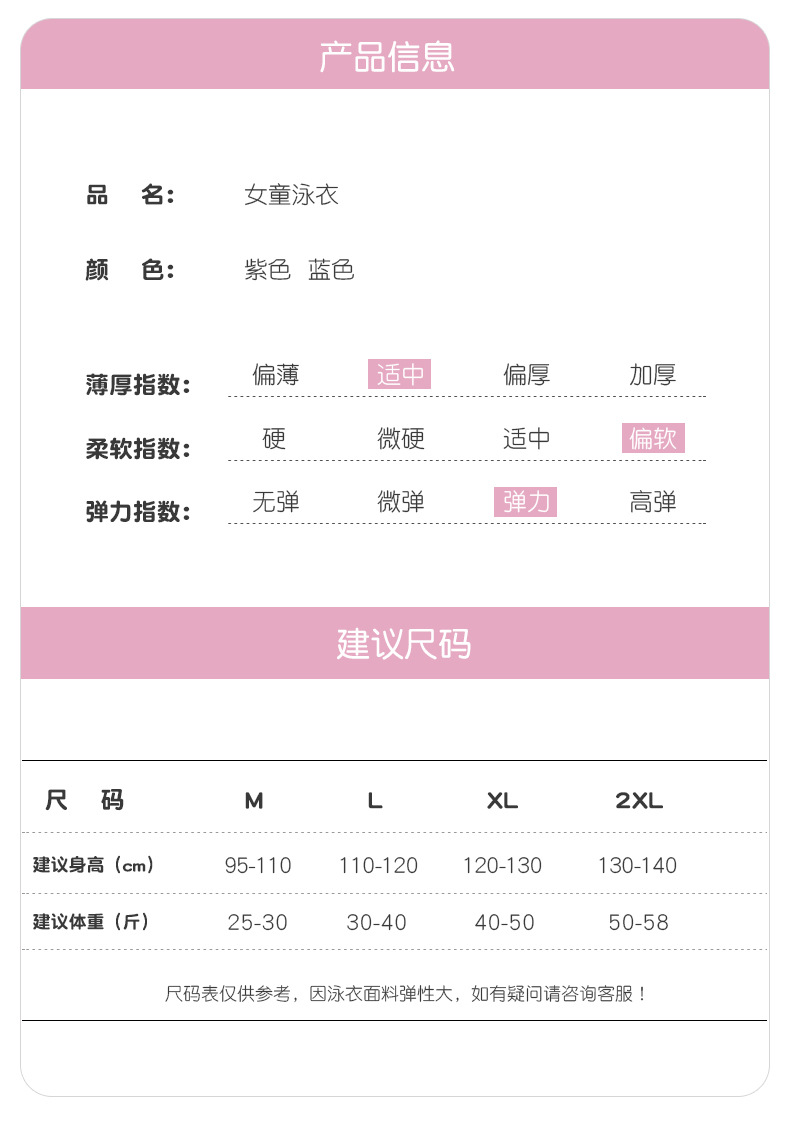 产品信息

品 名: 女童泳衣

颜 色: 紫色 蓝色

薄厚指数: 偏薄 适中 偏厚 加厚

柔软指数: 硬 微硬 适中 偏软

弹力指数: 无弹 微弹 弹力 高弹

建议尺码

| 尺 码 | M | L | XL | 2XL |
|---|---|---|---|---|
| 建议身高（cm） | 95-110 | 110-120 | 120-130 | 130-140 |
| 建议体重（斤） | 25-30 | 30-40 | 40-50 | 50-58 |

尺码表仅供参考，因泳衣面料弹性大，如有疑问请咨询客服！